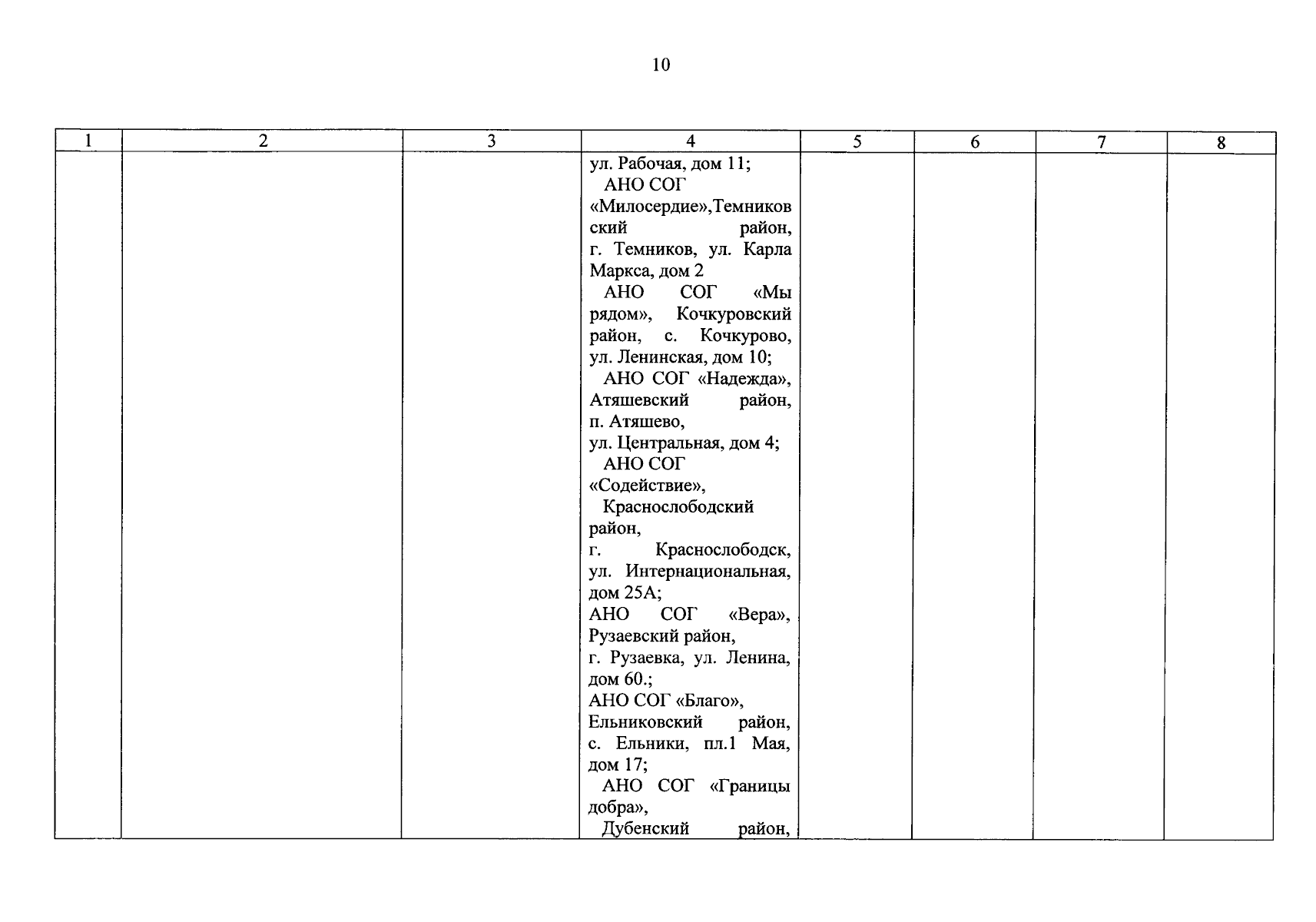 10

| 1 | 2 | 3 | 4 | 5 | 6 | 7 | 8 |
|---|---|---|---|---|---|---|---|
|  |  |  | ул. Рабочая, дом 11; АНО СОГ «Милосердие»,Темниковский район, г. Темников, ул. Карла Маркса, дом 2 АНО СОГ «Мы рядом», Кочкуровский район, с. Кочкурово, ул. Ленинская, дом 10; АНО СОГ «Надежда», Атяшевский район, п. Атяшево, ул. Центральная, дом 4; АНО СОГ «Содействие», Краснослободский район, г. Краснослободск, ул. Интернациональная, дом 25А; АНО СОГ «Вера», Рузаевский район, г. Рузаевка, ул. Ленина, дом 60.; АНО СОГ «Благо», Ельниковский район, с. Ельники, пл.1 Мая, дом 17; АНО СОГ «Границы добра», Дубенский район, |  |  |  |  |